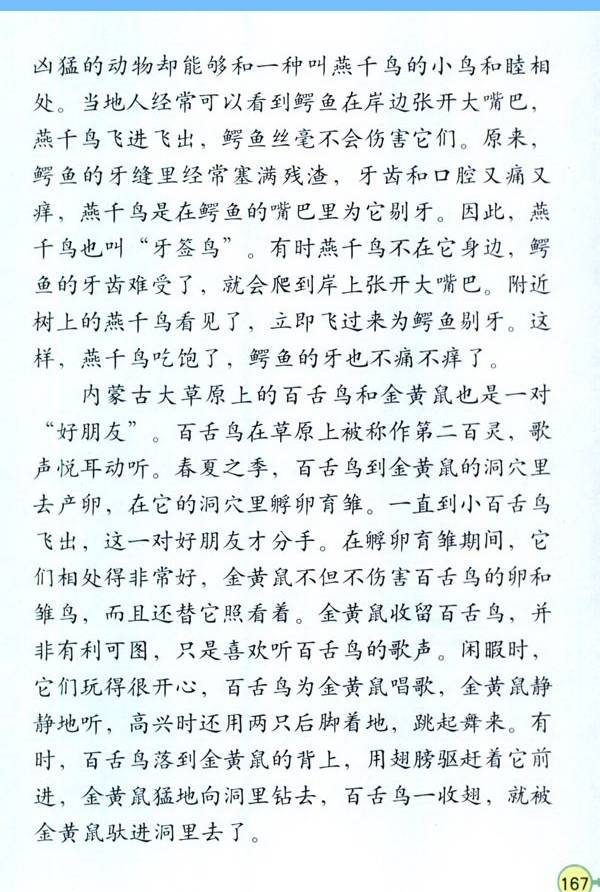 凶猛的动物却能够和一种叫燕千鸟的小鸟和睦相处。当地人经常可以看到鳄鱼在岸边张开大嘴巴，燕千鸟飞进飞出，鳄鱼丝毫不会伤害它们。原来，鳄鱼的牙缝里经常塞满残渣，牙齿和口腔又痛又痒，燕千鸟是在鳄鱼的嘴巴里为它剔牙。因此，燕千鸟也叫“牙签鸟”。有时燕千鸟不在它身边，鳄鱼的牙齿难受了，就会爬到岸上张开大嘴巴。附近树上的燕千鸟看见了，立即飞过来为鳄鱼剔牙。这样，燕千鸟吃饱了，鳄鱼的牙也不痛不痒了。

内蒙古大草原上的百舌鸟和金黄鼠也是一对“好朋友”。百舌鸟在草原上被称作第二百灵，歌声悦耳动听。春夏之季，百舌鸟到金黄鼠的洞穴里去产卵，在它的洞穴里孵卵育雏。一直到小百舌鸟飞出，这一对好朋友才分手。在孵卵育雏期间，它们相处得非常好，金黄鼠不但不伤害百舌鸟的卵和雏鸟，而且还替它照看着。金黄鼠收留百舌鸟，并非有利可图，只是喜欢听百舌鸟的歌声。闲暇时，它们玩得很开心，百舌鸟为金黄鼠唱歌，金黄鼠静静地听，高兴时还用两只后脚着地，跳起舞来。有时，百舌鸟落到金黄鼠的背上，用翅膀驱赶着它前进，金黄鼠猛地向洞里钻去，百舌鸟一收翅，就被金黄鼠驮进洞里去了。

167